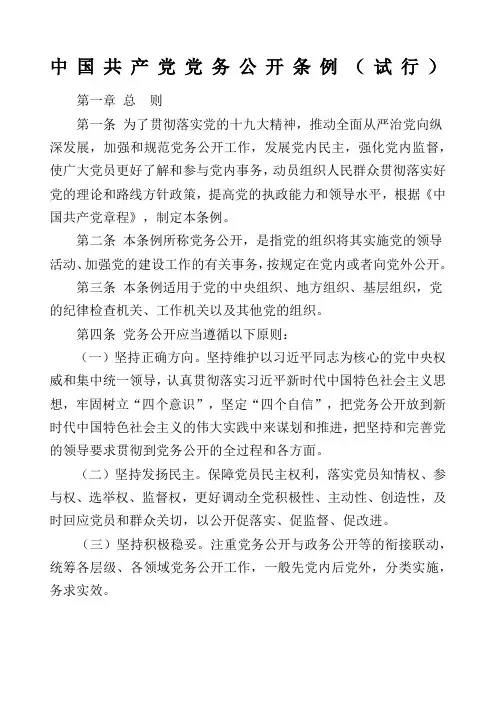 中国共产党党务公开条例（试行）

第一章 总 则

第一条 为了贯彻落实党的十九大精神，推动全面从严治党向纵深发展，加强和规范党务公开工作，发展党内民主，强化党内监督，使广大党员更好了解和参与党内事务，动员组织人民群众贯彻落实好党的理论和路线方针政策，提高党的执政能力和领导水平，根据《中国共产党章程》，制定本条例。

第二条 本条例所称党务公开，是指党的组织将其实施党的领导活动、加强党的建设工作的有关事务，按规定在党内或者向党外公开。

第三条 本条例适用于党的中央组织、地方组织、基层组织，党的纪律检查机关、工作机关以及其他党的组织。

第四条 党务公开应当遵循以下原则：

（一）坚持正确方向。坚持维护以习近平同志为核心的党中央权威和集中统一领导，认真贯彻落实习近平新时代中国特色社会主义思想，牢固树立“四个意识”，坚定“四个自信”，把党务公开放到新时代中国特色社会主义的伟大实践中来谋划和推进，把坚持和完善党的领导要求贯彻到党务公开的全过程和各方面。

（二）坚持发扬民主。保障党员民主权利，落实党员知情权、参与权、选举权、监督权，更好调动全党积极性、主动性、创造性，及时回应党员和群众关切，以公开促落实、促监督、促改进。

（三）坚持积极稳妥。注重党务公开与政务公开等的衔接联动，统筹各层级、各领域党务公开工作，一般先党内后党外，分类实施，务求实效。